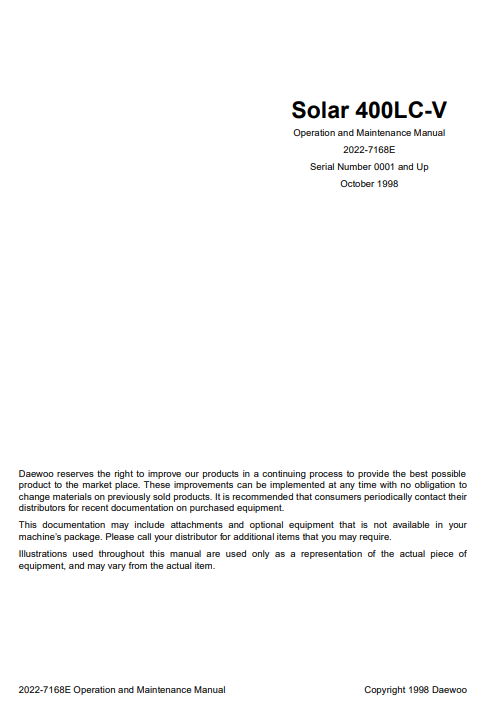 Solar 400LC-V

Operation and Maintenance Manual

2022-7168E

Serial Number 0001 and Up

October 1998

Daewoo reserves the right to improve our products in a continuing process to provide the best possible product to the market place. These improvements can be implemented at any time with no obligation to change materials on previously sold products. It is recommended that consumers periodically contact their distributors for recent documentation on purchased equipment.

This documentation may include attachments and optional equipment that is not available in your machine's package. Please call your distributor for additional items that you may require.

Illustrations used throughout this manual are used only as a representation of the actual piece of equipment, and may vary from the actual item.

2022-7168E Operation and Maintenance Manual

Copyright 1998 Daewoo